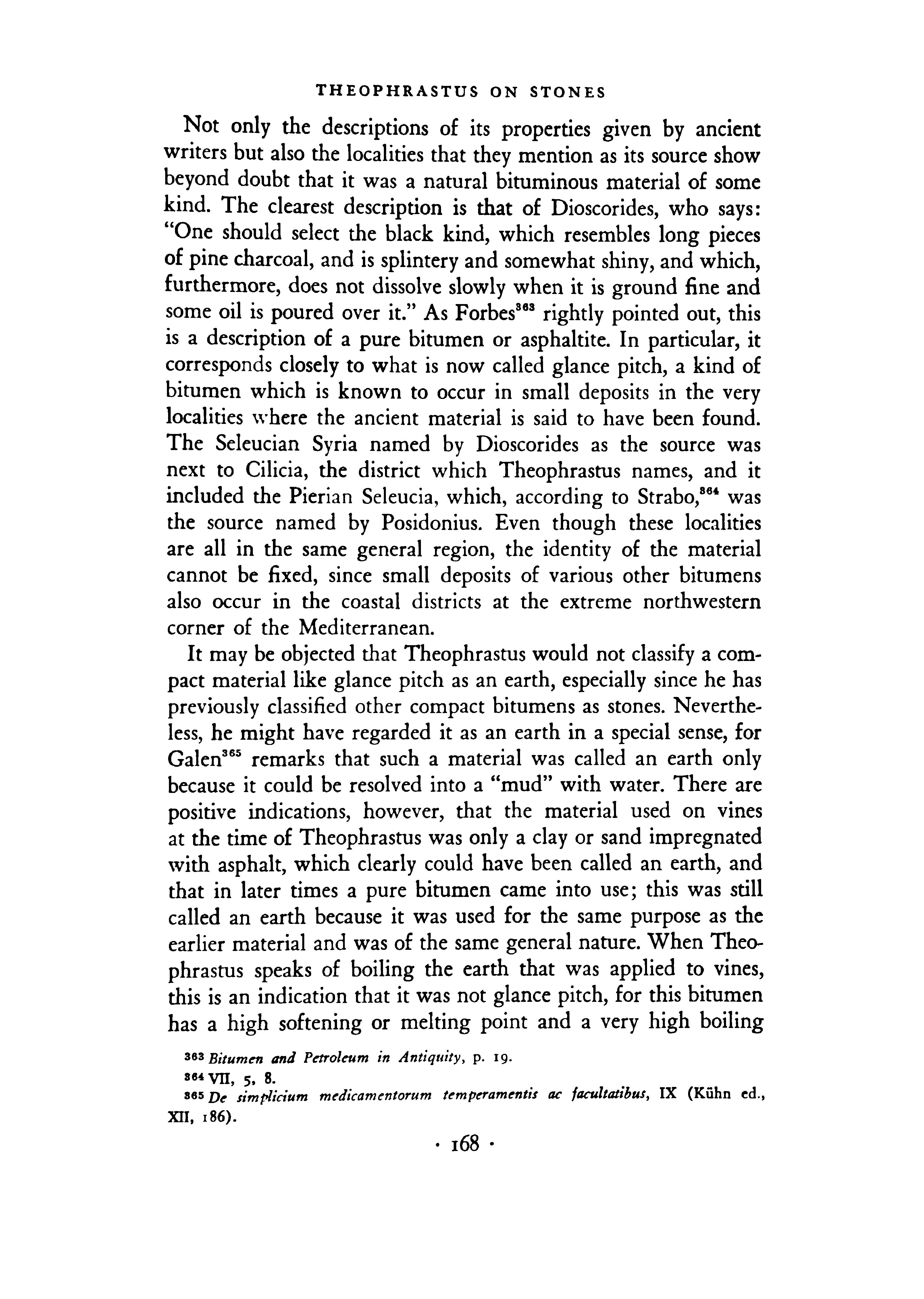 THEOPHRASTUS ON STONES

Not only the descriptions of its properties given by ancient writers but also the localities that they mention as its source show beyond doubt that it was a natural bituminous material of some kind. The clearest description is that of Dioscorides, who says: "One should select the black kind, which resembles long pieces of pine charcoal, and is splintery and somewhat shiny, and which, furthermore, does not dissolve slowly when it is ground fine and some oil is poured over it." As Forbes$^{363}$ rightly pointed out, this is a description of a pure bitumen or asphaltite. In particular, it corresponds closely to what is now called glance pitch, a kind of bitumen which is known to occur in small deposits in the very localities where the ancient material is said to have been found. The Seleucian Syria named by Dioscorides as the source was next to Cilicia, the district which Theophrastus names, and it included the Pierian Seleucia, which, according to Strabo,$^{364}$ was the source named by Posidonius. Even though these localities are all in the same general region, the identity of the material cannot be fixed, since small deposits of various other bitumens also occur in the coastal districts at the extreme northwestern corner of the Mediterranean.

It may be objected that Theophrastus would not classify a compact material like glance pitch as an earth, especially since he has previously classified other compact bitumens as stones. Nevertheless, he might have regarded it as an earth in a special sense, for Galen$^{365}$ remarks that such a material was called an earth only because it could be resolved into a "mud" with water. There are positive indications, however, that the material used on vines at the time of Theophrastus was only a clay or sand impregnated with asphalt, which clearly could have been called an earth, and that in later times a pure bitumen came into use; this was still called an earth because it was used for the same purpose as the earlier material and was of the same general nature. When Theophrastus speaks of boiling the earth that was applied to vines, this is an indication that it was not glance pitch, for this bitumen has a high softening or melting point and a very high boiling

$^{363}$ Bitumen and Petroleum in Antiquity, p. 19.

$^{364}$ VII, 5, 8.

$^{365}$ De simplicium medicamentorum temperamentis ac facultatibus, IX (Kühn ed., XII, 186).

· 168 ·